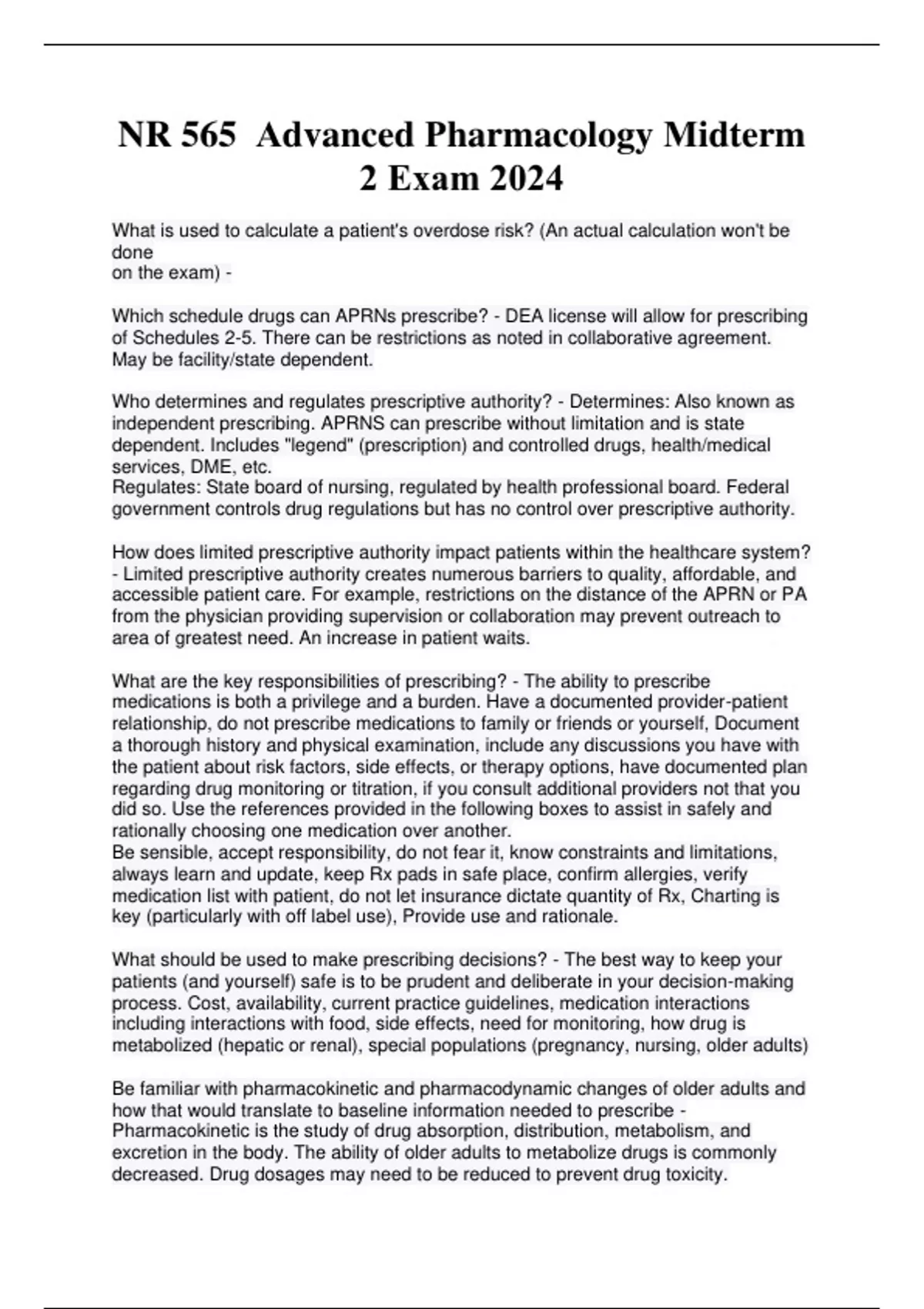 NR 565  Advanced Pharmacology Midterm 2 Exam 2024

What is used to calculate a patient's overdose risk? (An actual calculation won't be done
on the exam) -

Which schedule drugs can APRNs prescribe? - DEA license will allow for prescribing of Schedules 2-5. There can be restrictions as noted in collaborative agreement. May be facility/state dependent.

Who determines and regulates prescriptive authority? - Determines: Also known as independent prescribing. APRNS can prescribe without limitation and is state dependent. Includes "legend" (prescription) and controlled drugs, health/medical services, DME, etc.
Regulates: State board of nursing, regulated by health professional board. Federal government controls drug regulations but has no control over prescriptive authority.

How does limited prescriptive authority impact patients within the healthcare system? - Limited prescriptive authority creates numerous barriers to quality, affordable, and accessible patient care. For example, restrictions on the distance of the APRN or PA from the physician providing supervision or collaboration may prevent outreach to area of greatest need. An increase in patient waits.

What are the key responsibilities of prescribing? - The ability to prescribe medications is both a privilege and a burden. Have a documented provider-patient relationship, do not prescribe medications to family or friends or yourself, Document a thorough history and physical examination, include any discussions you have with the patient about risk factors, side effects, or therapy options, have documented plan regarding drug monitoring or titration, if you consult additional providers not that you did so. Use the references provided in the following boxes to assist in safely and rationally choosing one medication over another.
Be sensible, accept responsibility, do not fear it, know constraints and limitations, always learn and update, keep Rx pads in safe place, confirm allergies, verify medication list with patient, do not let insurance dictate quantity of Rx, Charting is key (particularly with off label use), Provide use and rationale.

What should be used to make prescribing decisions? - The best way to keep your patients (and yourself) safe is to be prudent and deliberate in your decision-making process. Cost, availability, current practice guidelines, medication interactions including interactions with food, side effects, need for monitoring, how drug is metabolized (hepatic or renal), special populations (pregnancy, nursing, older adults)

Be familiar with pharmacokinetic and pharmacodynamic changes of older adults and how that would translate to baseline information needed to prescribe - Pharmacokinetic is the study of drug absorption, distribution, metabolism, and excretion in the body. The ability of older adults to metabolize drugs is commonly decreased. Drug dosages may need to be reduced to prevent drug toxicity.